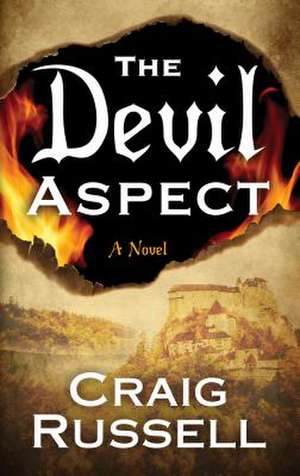 THE
Devil
ASPECT

A Novel

CRAIG
RUSSELL